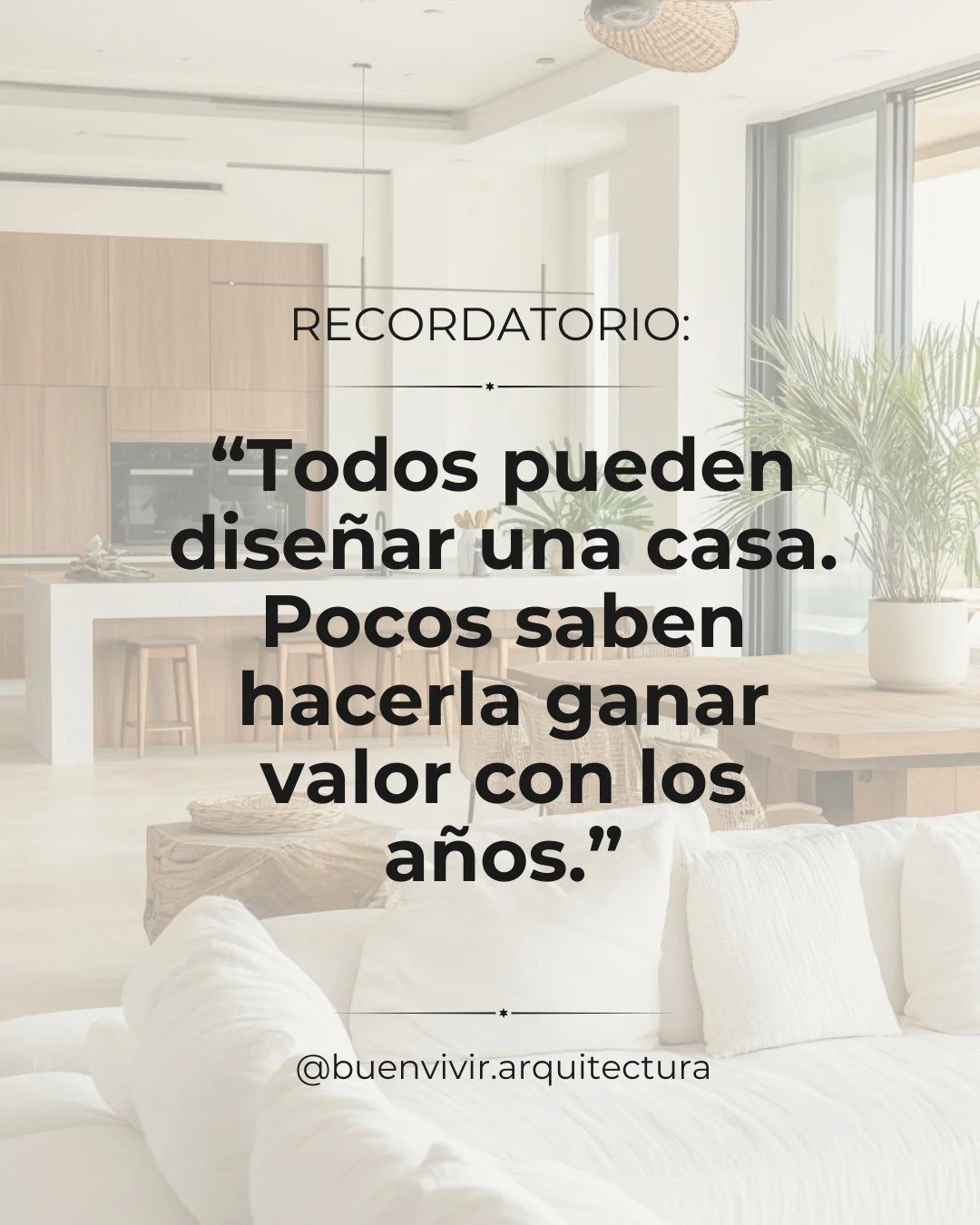 RECORDATORIO:

“Todos pueden diseñar una casa. Pocos saben hacerla ganar valor con los años.”

@buenvivir.arquitectura